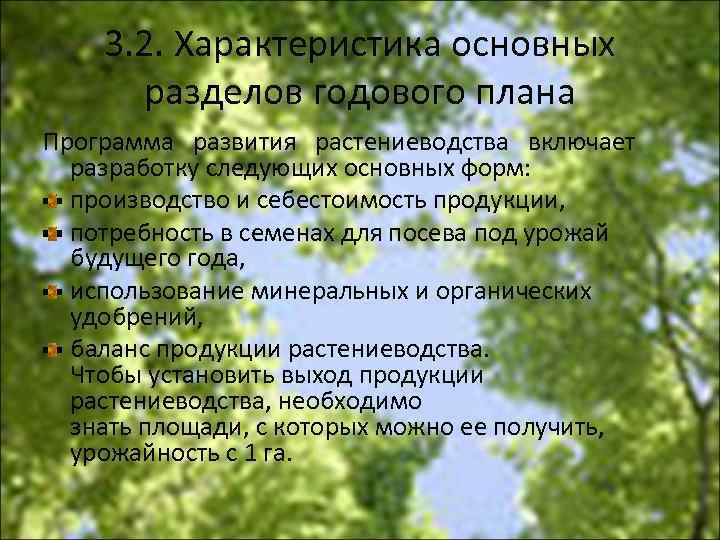 3.2. Характеристика основных разделов годового плана

Программа развития растениеводства включает разработку следующих основных форм:

производство и себестоимость продукции,

потребность в семенах для посева под урожай будущего года,

использование минеральных и органических удобрений,

баланс продукции растениеводства. Чтобы установить выход продукции растениеводства, необходимо знать площади, с которых можно ее получить, урожайность с 1 га.